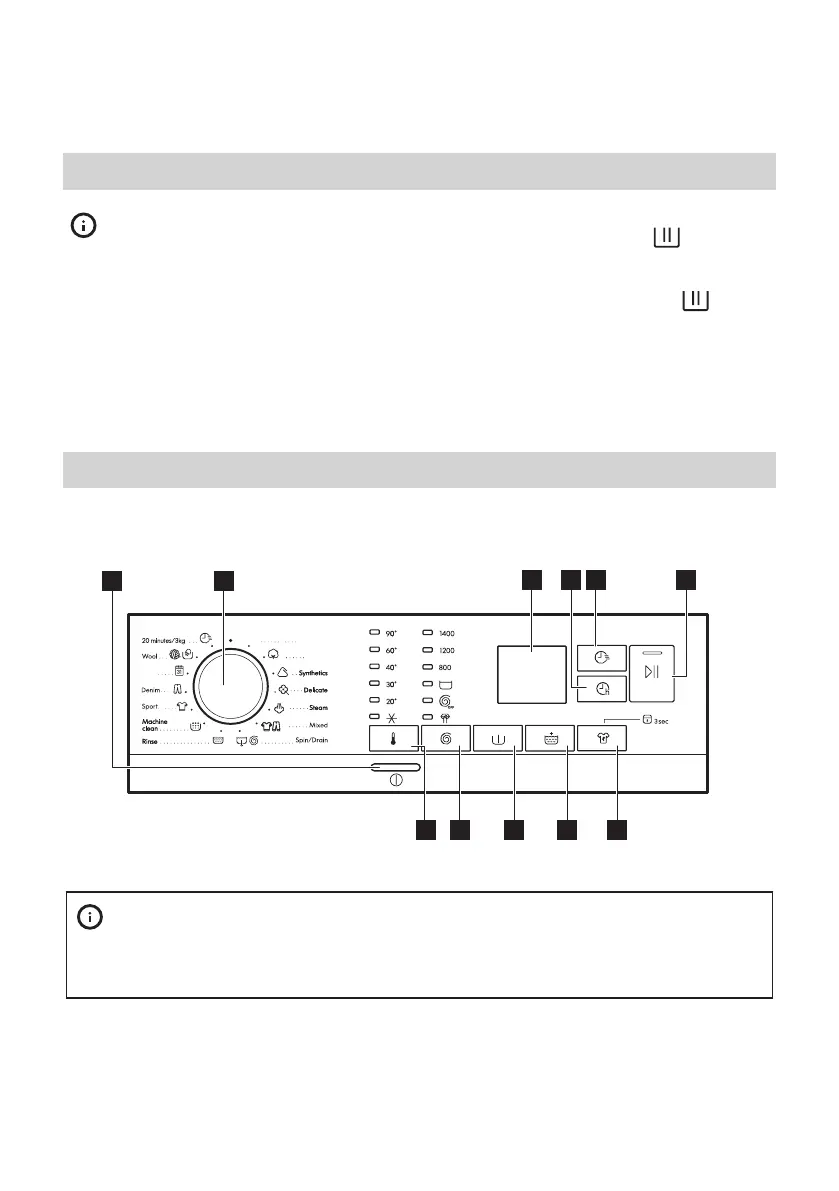 20 minutes/3kg

Wool

Denim

Sport

Machine clean

Rinse

Synthetics

Delicate

Steam

Mixed

Spin/Drain

90°

60°

40°

30°

20°

1400

1200

800

3sec